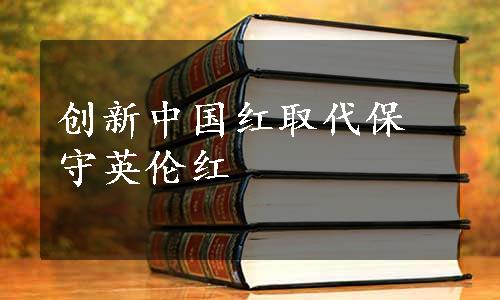 创新中国红取代保守英伦红